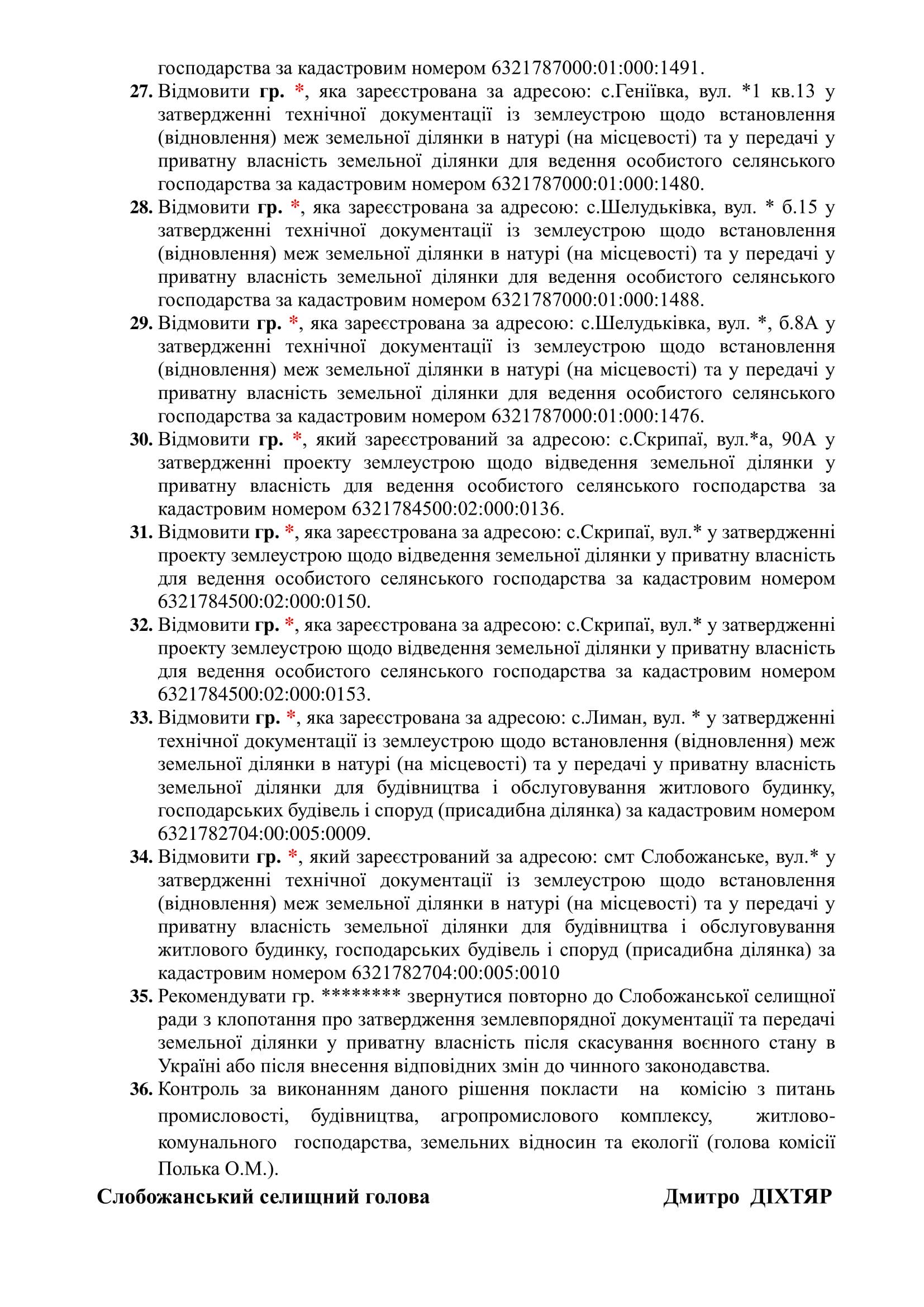 господарства за кадастровим номером 6321787000:01:000:1491.

27. Відмовити гр. *, яка зареєстрована за адресою: с.Геніївка, вул. *1 кв.13 у затвердженні технічної документації із землеустрою щодо встановлення (відновлення) меж земельної ділянки в натурі (на місцевості) та у передачі у приватну власність земельної ділянки для ведення особистого селянського господарства за кадастровим номером 6321787000:01:000:1480.

28. Відмовити гр. *, яка зареєстрована за адресою: с.Шелудьківка, вул. * б.15 у затвердженні технічної документації із землеустрою щодо встановлення (відновлення) меж земельної ділянки в натурі (на місцевості) та у передачі у приватну власність земельної ділянки для ведення особистого селянського господарства за кадастровим номером 6321787000:01:000:1488.

29. Відмовити гр. *, яка зареєстрована за адресою: с.Шелудьківка, вул. *, б.8А у затвердженні технічної документації із землеустрою щодо встановлення (відновлення) меж земельної ділянки в натурі (на місцевості) та у передачі у приватну власність земельної ділянки для ведення особистого селянського господарства за кадастровим номером 6321787000:01:000:1476.

30. Відмовити гр. *, який зареєстрований за адресою: с.Скрипаї, вул.*а, 90А у затвердженні проекту землеустрою щодо відведення земельної ділянки у приватну власність для ведення особистого селянського господарства за кадастровим номером 6321784500:02:000:0136.

31. Відмовити гр. *, яка зареєстрована за адресою: с.Скрипаї, вул.* у затвердженні проекту землеустрою щодо відведення земельної ділянки у приватну власність для ведення особистого селянського господарства за кадастровим номером 6321784500:02:000:0150.

32. Відмовити гр. *, яка зареєстрована за адресою: с.Скрипаї, вул.* у затвердженні проекту землеустрою щодо відведення земельної ділянки у приватну власність для ведення особистого селянського господарства за кадастровим номером 6321784500:02:000:0153.

33. Відмовити гр. *, яка зареєстрована за адресою: с.Лиман, вул. * у затвердженні технічної документації із землеустрою щодо встановлення (відновлення) меж земельної ділянки в натурі (на місцевості) та у передачі у приватну власність земельної ділянки для будівництва і обслуговування житлового будинку, господарських будівель і споруд (присадибна ділянка) за кадастровим номером 6321782704:00:005:0009.

34. Відмовити гр. *, який зареєстрований за адресою: смт Слобожанське, вул.* у затвердженні технічної документації із землеустрою щодо встановлення (відновлення) меж земельної ділянки в натурі (на місцевості) та у передачі у приватну власність земельної ділянки для будівництва і обслуговування житлового будинку, господарських будівель і споруд (присадибна ділянка) за кадастровим номером 6321782704:00:005:0010

35. Рекомендувати гр. ******** звернутися повторно до Слобожанської селищної ради з клопотання про затвердження землевпорядної документації та передачі земельної ділянки у приватну власність після скасування воєнного стану в Україні або після внесення відповідних змін до чинного законодавства.

36. Контроль за виконанням даного рішення покласти на комісію з питань промисловості, будівництва, агропромислового комплексу, житлово-комунального господарства, земельних відносин та екології (голова комісії Полька О.М.).

Слобожанський селищний голова Дмитро ДІХТЯР